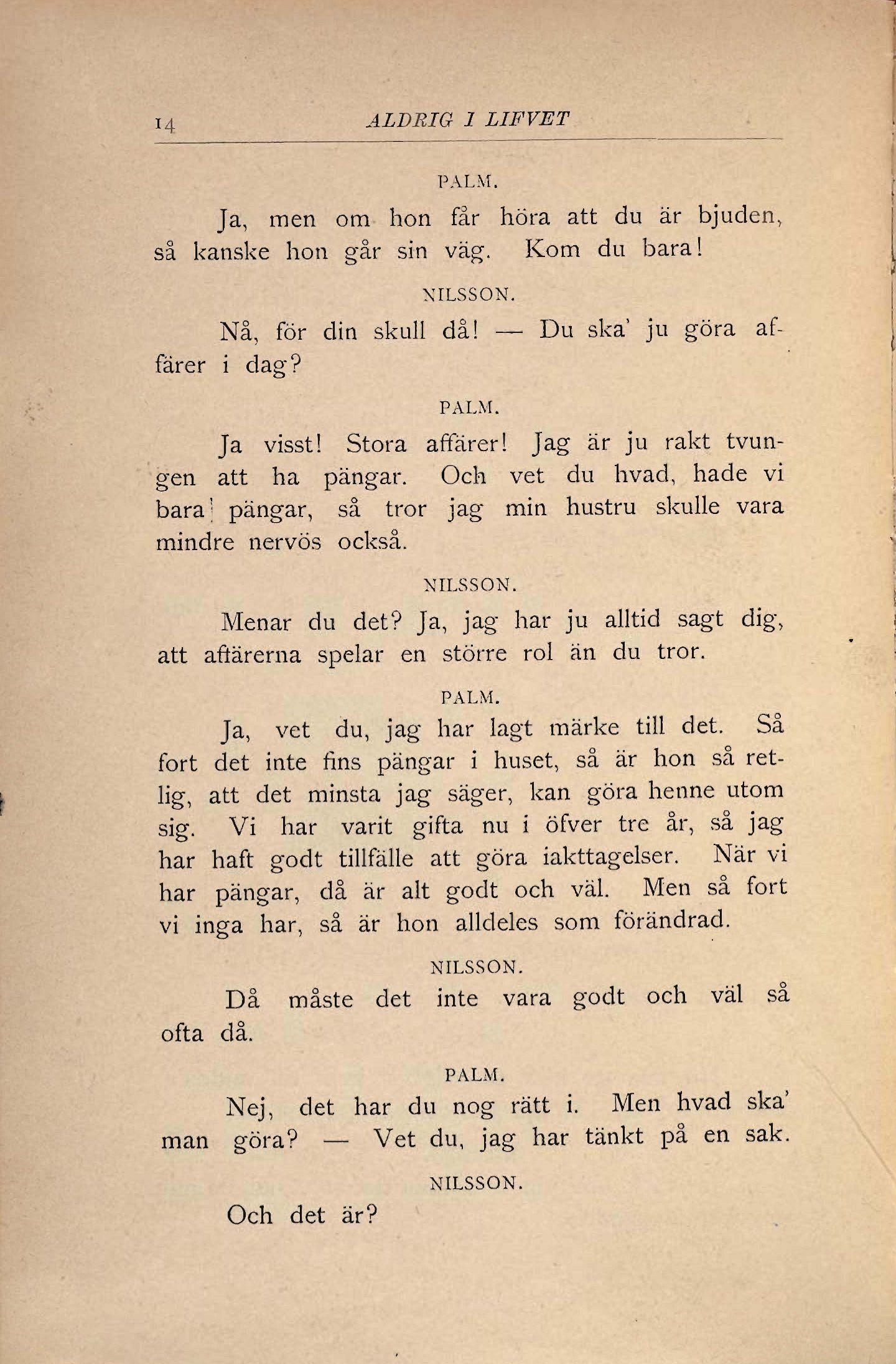 14 ALDRIG I LIFVET

PALM.

Ja, men om hon får höra att du är bjuden, så kanske hon går sin väg. Kom du bara!

NILSSON.

Nå, för din skull då! — Du ska' ju göra affärer i dag?

PALM.

Ja visst! Stora affärer! Jag är ju rakt tvungen att ha pängar. Och vet du hvad, hade vi bara pängar, så tror jag min hustru skulle vara mindre nervös också.

NILSSON.

Menar du det? Ja, jag har ju alltid sagt dig, att affärerna spelar en större rol än du tror.

PALM.

Ja, vet du, jag har lagt märke till det. Så fort det inte fins pängar i huset, så är hon så retlig, att det minsta jag säger, kan göra henne utom sig. Vi har varit gifta nu i öfver tre år, så jag har haft godt tillfälle att göra iakttagelser. När vi har pängar, då är alt godt och väl. Men så fort vi inga har, så är hon alldeles som förändrad.

NILSSON.

Då måste det inte vara godt och väl så ofta då.

PALM.

Nej, det har du nog rätt i. Men hvad ska' man göra? — Vet du, jag har tänkt på en sak.

NILSSON.

Och det är?